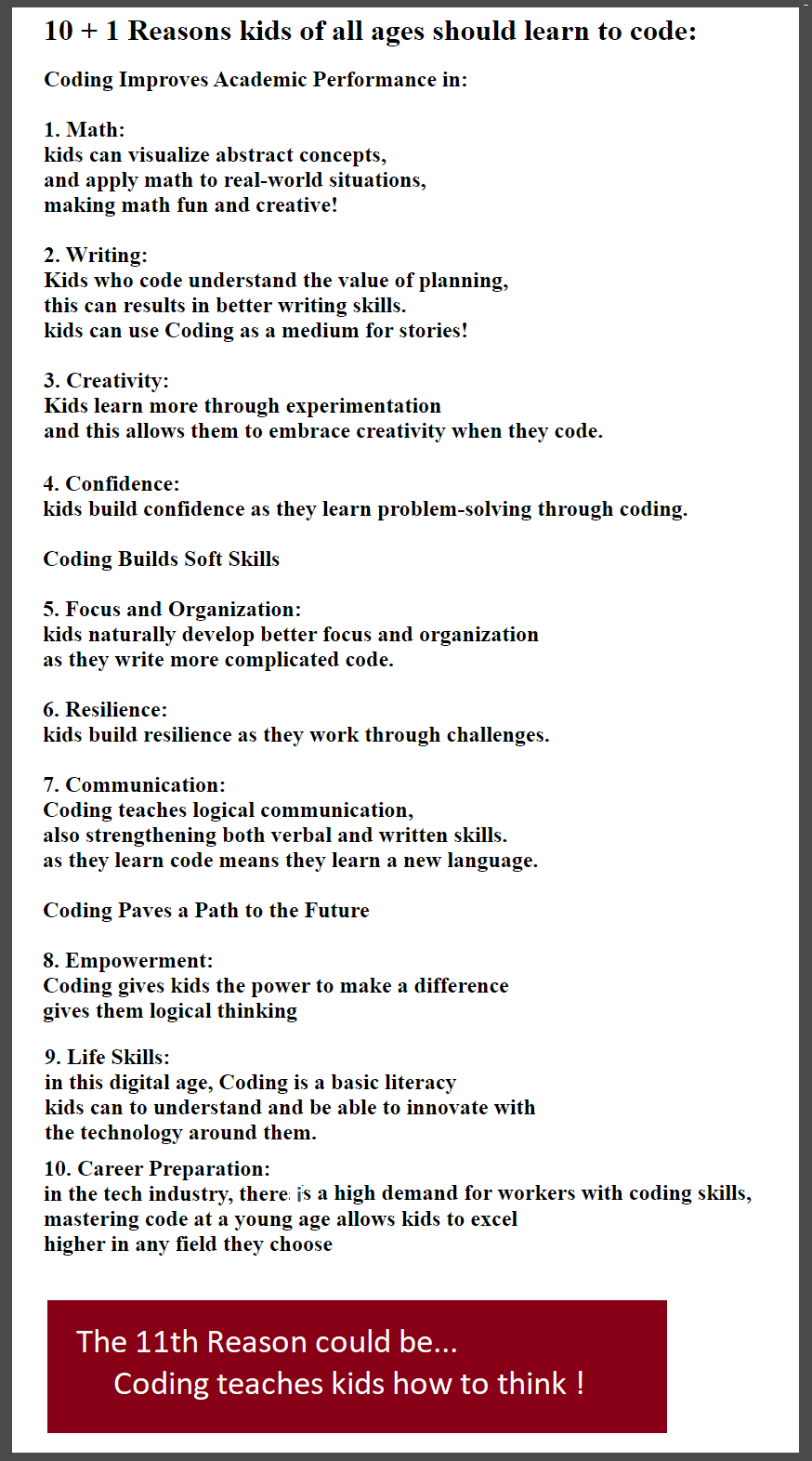 10 + 1 Reasons kids of all ages should learn to code:

Coding Improves Academic Performance in:

1. Math:
kids can visualize abstract concepts,
and apply math to real-world situations,
making math fun and creative!

2. Writing:
Kids who code understand the value of planning,
this can results in better writing skills.
kids can use Coding as a medium for stories!

3. Creativity:
Kids learn more through experimentation
and this allows them to embrace creativity when they code.

4. Confidence:
kids build confidence as they learn problem-solving through coding.

Coding Builds Soft Skills

5. Focus and Organization:
kids naturally develop better focus and organization
as they write more complicated code.

6. Resilience:
kids build resilience as they work through challenges.

7. Communication:
Coding teaches logical communication,
also strengthening both verbal and written skills.
as they learn code means they learn a new language.

Coding Paves a Path to the Future

8. Empowerment:
Coding gives kids the power to make a difference
gives them logical thinking

9. Life Skills:
in this digital age, Coding is a basic literacy
kids can to understand and be able to innovate with
the technology around them.

10. Career Preparation:
in the tech industry, there is a high demand for workers with coding skills,
mastering code at a young age allows kids to excel
higher in any field they choose

The 11th Reason could be...
Coding teaches kids how to think !